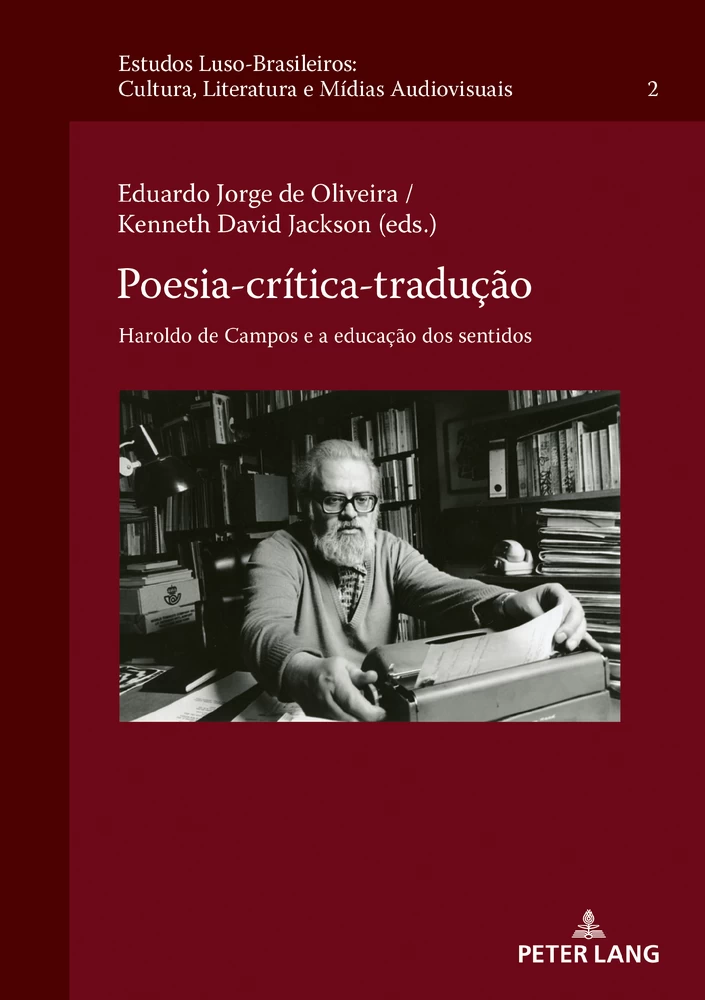 Estudos Luso-Brasileiros:
Cultura, Literatura e Mídias Audiovisuais 2

Eduardo Jorge de Oliveira /
Kenneth David Jackson (eds.)

Poesia-crítica-tradução

Haroldo de Campos e a educação dos sentidos

PETER LANG